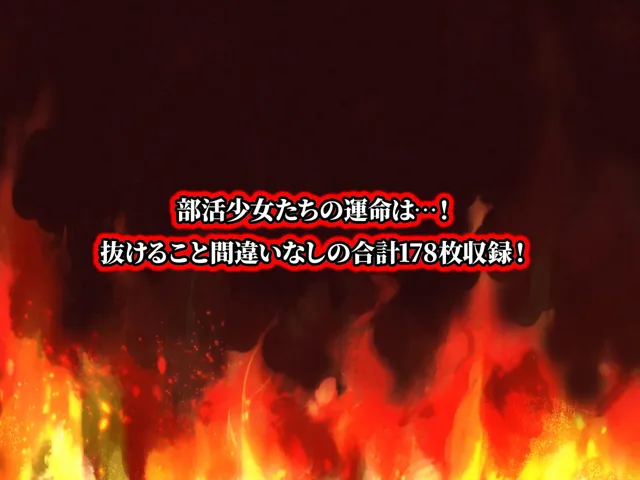 部活少女たちの運命は…！
抜けること間違いなしの合計178枚収録！